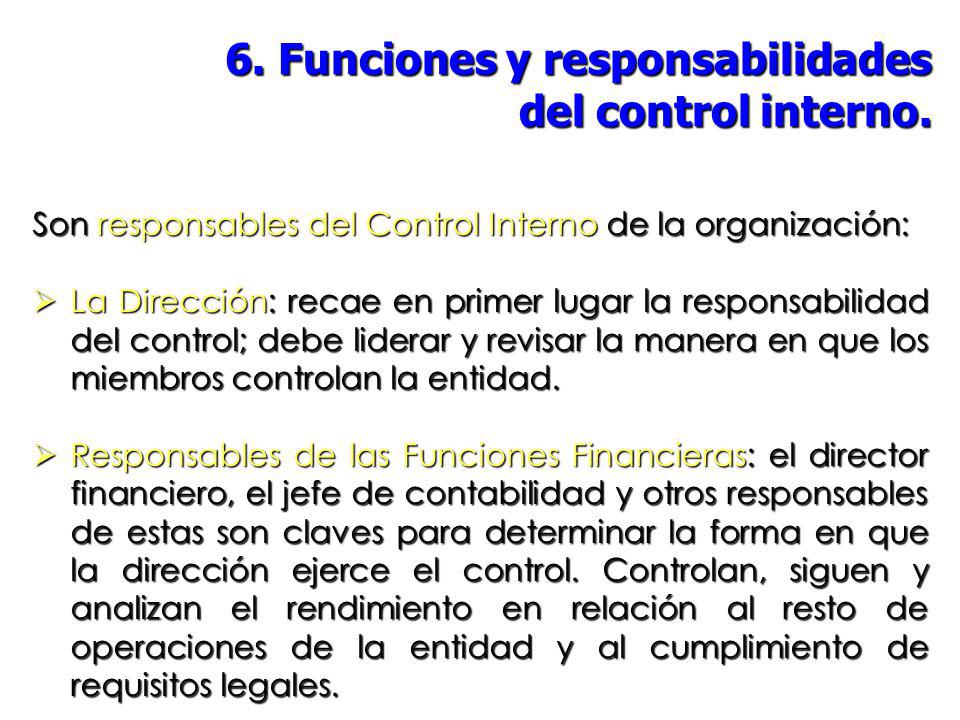 6. Funciones y responsabilidades del control interno.

Son responsables del Control Interno de la organización:

➢ La Dirección: recae en primer lugar la responsabilidad del control; debe liderar y revisar la manera en que los miembros controlan la entidad.

➢ Responsables de las Funciones Financieras: el director financiero, el jefe de contabilidad y otros responsables de estas son claves para determinar la forma en que la dirección ejerce el control. Controlan, siguen y analizan el rendimiento en relación al resto de operaciones de la entidad y al cumplimiento de requisitos legales.